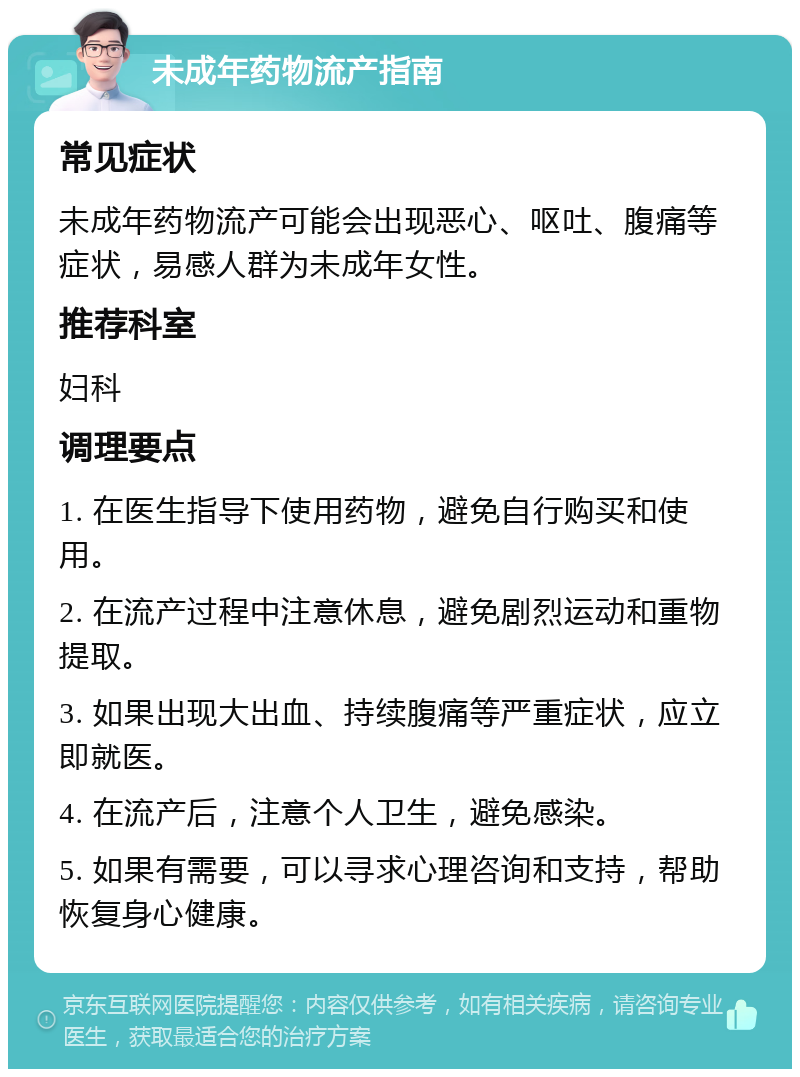 未成年药物流产指南

常见症状

未成年药物流产可能会出现恶心、呕吐、腹痛等症状，易感人群为未成年女性。

推荐科室

妇科

调理要点

1. 在医生指导下使用药物，避免自行购买和使用。

2. 在流产过程中注意休息，避免剧烈运动和重物提取。

3. 如果出现大出血、持续腹痛等严重症状，应立即就医。

4. 在流产后，注意个人卫生，避免感染。

5. 如果有需要，可以寻求心理咨询和支持，帮助恢复身心健康。

京东互联网医院提醒您：内容仅供参考，如有相关疾病，请咨询专业医生，获取最适合您的治疗方案